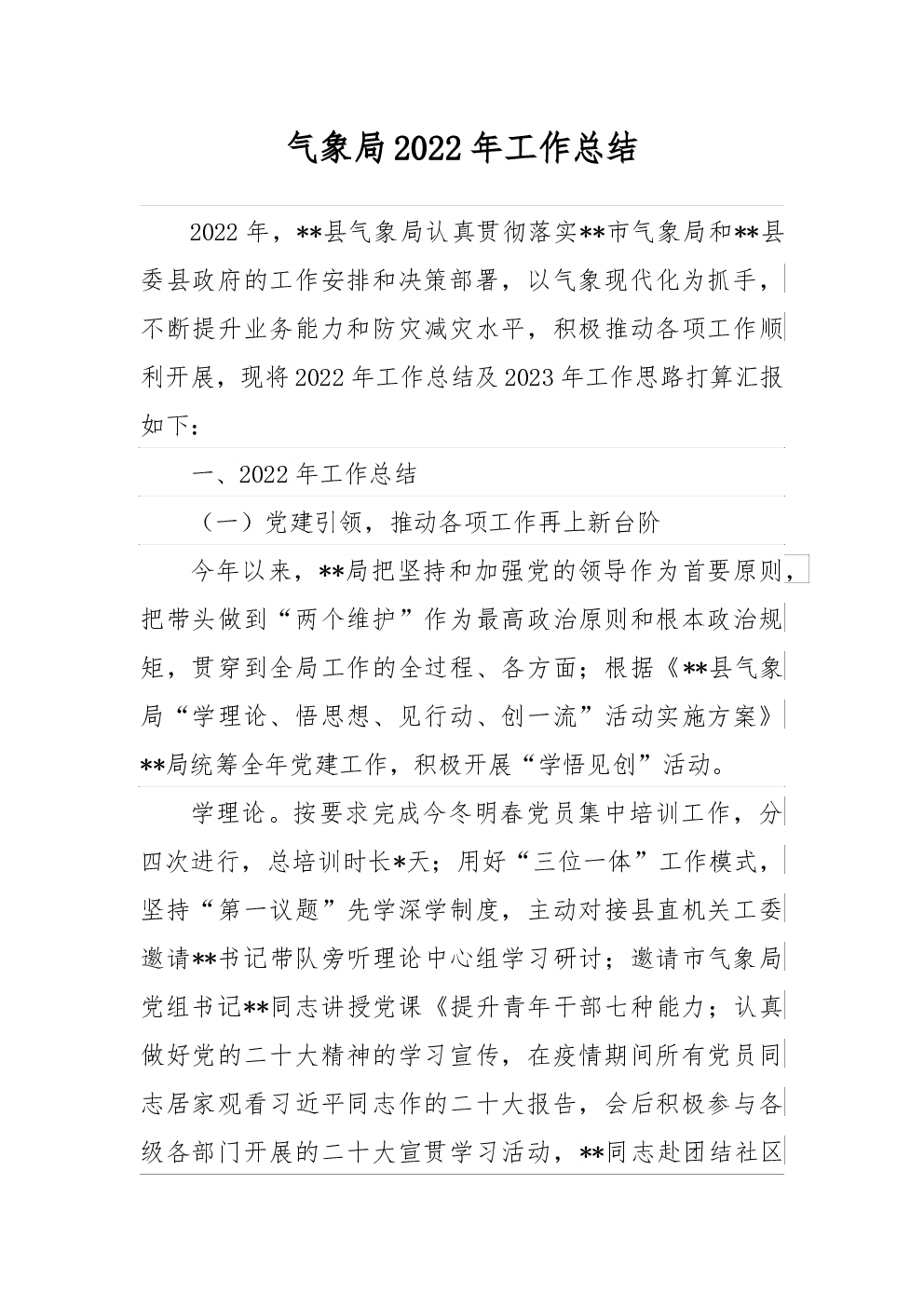 气象局2022年工作总结

2022年，**县气象局认真贯彻落实**市气象局和**县委县政府的工作安排和决策部署，以气象现代化为抓手，不断提升业务能力和防灾减灾水平，积极推动各项工作顺利开展，现将2022年工作总结及2023年工作思路打算汇报如下：

一、2022年工作总结

（一）党建引领，推动各项工作再上新台阶

今年以来，**局把坚持和加强党的领导作为首要原则，把带头做到“两个维护”作为最高政治原则和根本政治规矩，贯穿到全局工作的全过程、各方面；根据《**县气象局“学理论、悟思想、见行动、创一流”活动实施方案》**局统筹全年党建工作，积极开展“学悟见创”活动。

学理论。按要求完成今冬明春党员集中培训工作，分四次进行，总培训时长*天；用好“三位一体”工作模式，坚持“第一议题”先学深学制度，主动对接县直机关工委邀请**书记带队旁听理论中心组学习研讨；邀请市气象局党组书记**同志讲授党课《提升青年干部七种能力；认真做好党的二十大精神的学习宣传，在疫情期间所有党员同志居家观看习近平同志作的二十大报告，会后积极参与各级各部门开展的二十大宣贯学习活动，**同志赴团结社区